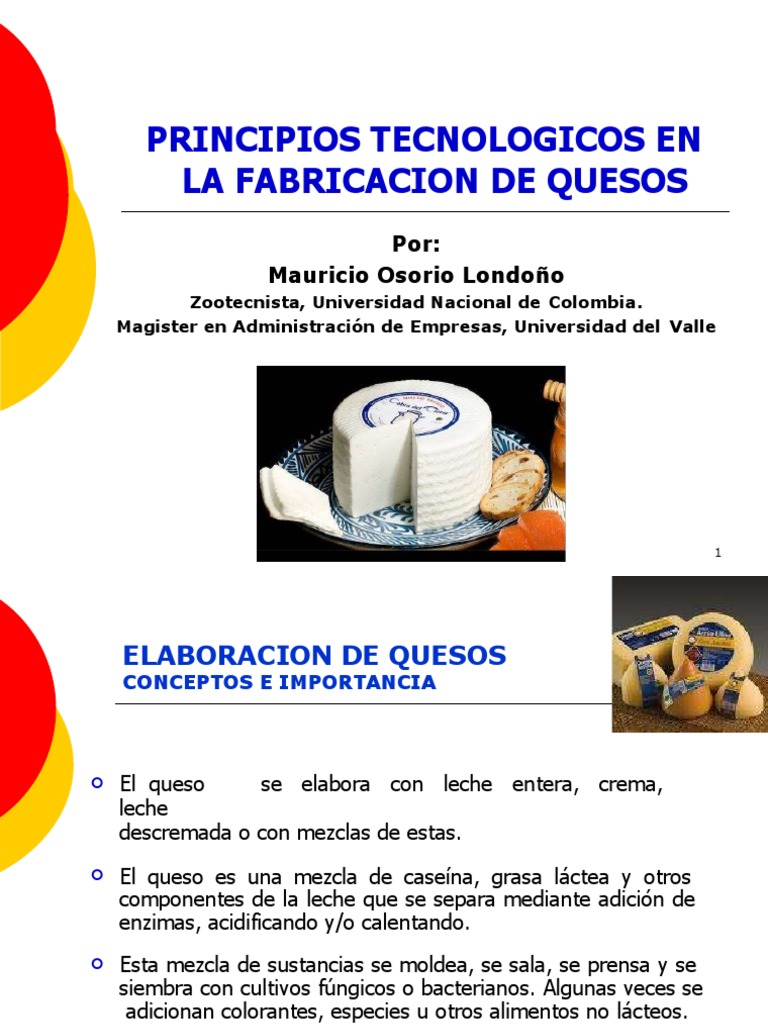 PRINCIPIOS TECNOLOGICOS EN LA FABRICACION DE QUESOS

Por:
Mauricio Osorio Londoño
Zootecnista, Universidad Nacional de Colombia.
Magister en Administración de Empresas, Universidad del Valle

1

ELABORACION DE QUESOS
CONCEPTOS E IMPORTANCIA

El queso se elabora con leche entera, crema, leche descremada o con mezclas de estas.

El queso es una mezcla de caseína, grasa láctea y otros componentes de la leche que se separa mediante adición de enzimas, acidificando y/o calentando.

Esta mezcla de sustancias se moldea, se sala, se prensa y se siembra con cultivos fúngicos o bacterianos. Algunas veces se adicionan colorantes, especies u otros alimentos no lácteos.